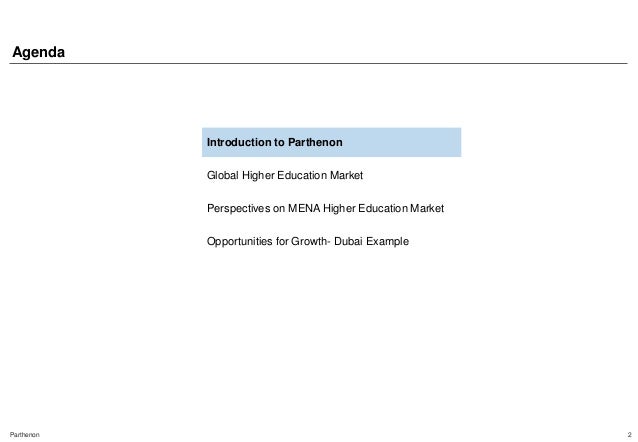 Agenda

Introduction to Parthenon

Global Higher Education Market

Perspectives on MENA Higher Education Market

Opportunities for Growth- Dubai Example

Parthenon

2